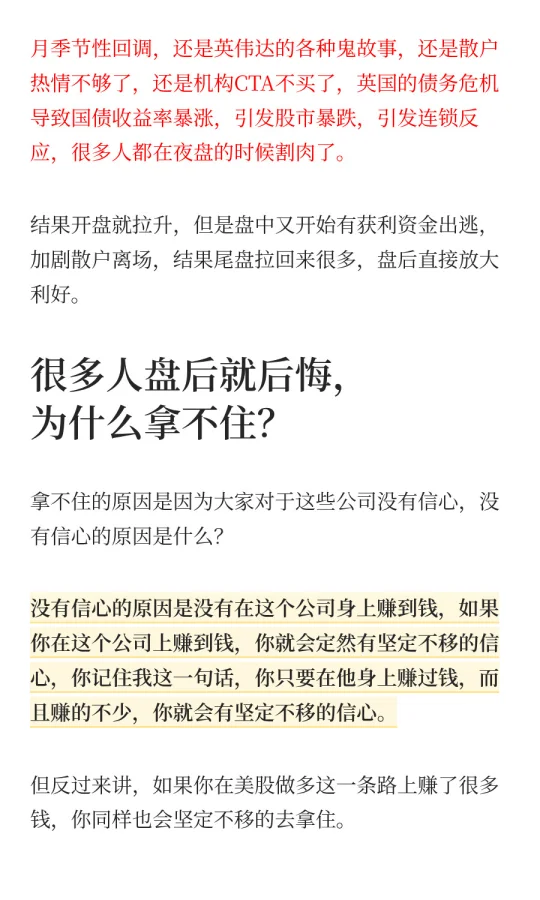 月季节性回调，还是英伟达的各种鬼故事，还是散户热情不够了，还是机构CTA不买了，英国的债务危机导致国债收益率暴涨，引发股市暴跌，引发连锁反应，很多人都在夜盘的时候割肉了。

结果开盘就拉升，但是盘中又开始有获利资金出逃，加剧散户离场，结果尾盘拉回来很多，盘后直接放大利好。

很多人盘后就后悔，为什么拿不住？

拿不住的原因是因为大家对于这些公司没有信心，没有信心的原因是什么？

没有信心的原因是没有在这个公司身上赚到钱，如果你在这个公司上赚到钱，你就会定然有坚定不移的信心，你记住我这一句话，你只要在他身上赚过钱，而且赚的不少，你就会有坚定不移的信心。

但反过来讲，如果你在美股做多这一条路上赚了很多钱，你同样也会坚定不移的去拿住。